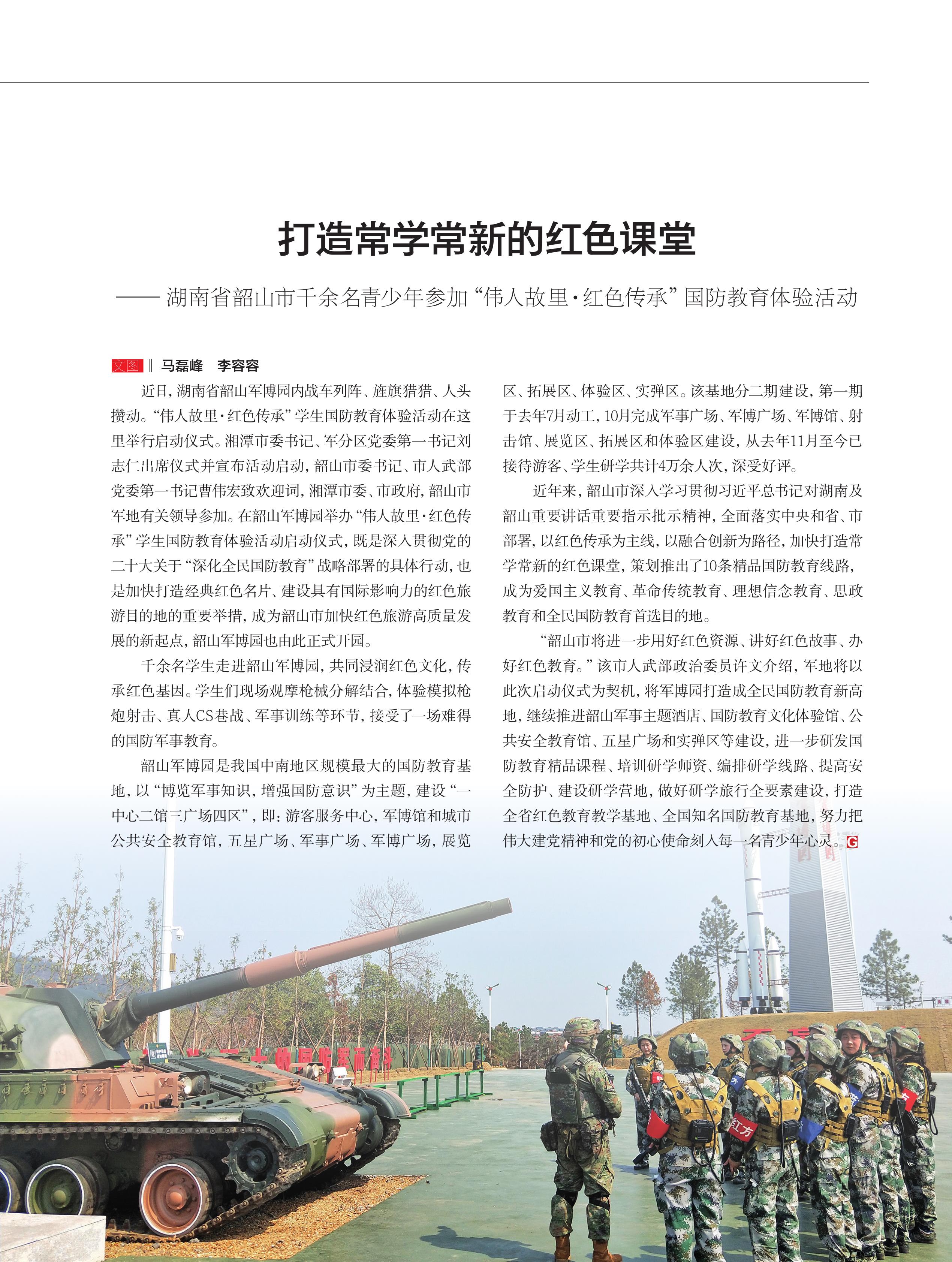 打造常学常新的红色课堂

—— 湖南省韶山市千余名青少年参加“伟人故里·红色传承”国防教育体验活动

文图 ‖ 马磊峰 李容容

近日，湖南省韶山军博园内战车列阵、旌旗猎猎、人头攒动。“伟人故里·红色传承”学生国防教育体验活动在这里举行启动仪式。湘潭市委书记、军分区党委第一书记刘志仁出席仪式并宣布活动启动，韶山市委书记、市人武部党委第一书记曹伟宏致欢迎词，湘潭市委、市政府，韶山市军地有关领导参加。在韶山军博园举办“伟人故里·红色传承”学生国防教育体验活动启动仪式，既是深入贯彻党的二十大关于“深化全民国防教育”战略部署的具体行动，也是加快打造经典红色名片、建设具有国际影响力的红色旅游目的地的重要举措，成为韶山市加快红色旅游高质量发展的新起点，韶山军博园也由此正式开园。

千余名学生走进韶山军博园，共同浸润红色文化，传承红色基因。学生们现场观摩枪械分解结合，体验模拟枪炮射击、真人CS巷战、军事训练等环节，接受了一场难得的国防军事教育。

韶山军博园是我国中南地区规模最大的国防教育基地，以“博览军事知识，增强国防意识”为主题，建设“一中心二馆三广场四区”，即：游客服务中心，军博馆和城市公共安全教育馆，五星广场、军事广场、军博广场，展览区、拓展区、体验区、实弹区。该基地分二期建设，第一期于去年7月动工，10月完成军事广场、军博广场、军博馆、射击馆、展览区、拓展区和体验区建设，从去年11月至今已接待游客、学生研学共计4万余人次，深受好评。

近年来，韶山市深入学习贯彻习近平总书记对湖南及韶山重要讲话重要指示批示精神，全面落实中央和省、市部署，以红色传承为主线，以融合创新为路径，加快打造常学常新的红色课堂，策划推出了10条精品国防教育线路，成为爱国主义教育、革命传统教育、理想信念教育、思政教育和全民国防教育首选目的地。

“韶山市将进一步用好红色资源、讲好红色故事、办好红色教育。”该市人武部政治委员许文介绍，军地将以此次启动仪式为契机，将军博园打造成全民国防教育新高地，继续推进韶山军事主题酒店、国防教育文化体验馆、公共安全教育馆、五星广场和实弹区等建设，进一步研发国防教育精品课程、培训研学师资、编排研学线路、提高安全防护、建设研学营地，做好研学旅行全要素建设，打造全省红色教育教学基地、全国知名国防教育基地，努力把伟大建党精神和党的初心使命刻入每一名青少年心灵。G

红方